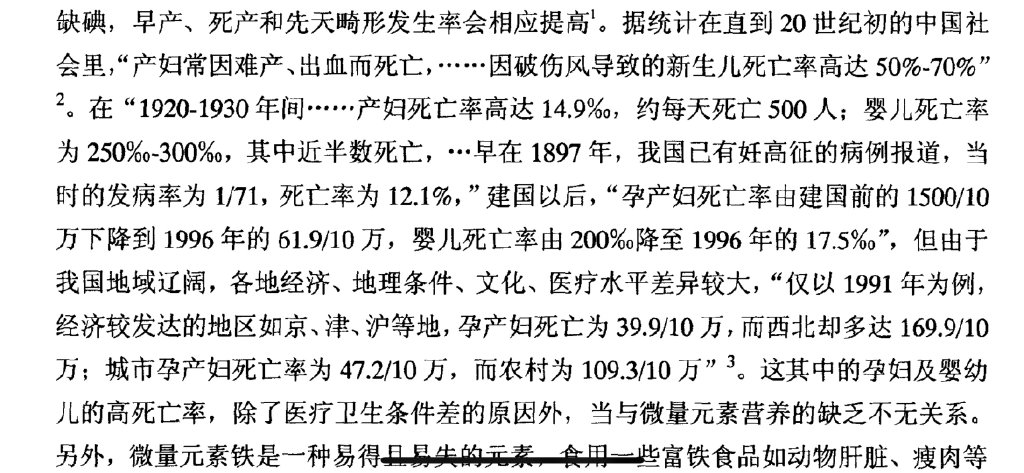 缺碘，早产、死产和先天畸形发生率会相应提高$^{1}$。据统计在直到20世纪初的中国社会里，“产妇常因难产、出血而死亡，……因破伤风导致的新生儿死亡率高达50%-70%”$^{2}$。在“1920-1930年间……产妇死亡率高达14.9‰，约每天死亡500人；婴儿死亡率为250‰-300‰，其中近半数死亡，…早在1897年，我国已有妊高征的病例报道，当时的发病率为1/71，死亡率为12.1%，”建国以后，“孕产妇死亡率由建国前的1500/10万下降到1996年的61.9/10万，婴儿死亡率由200‰降至1996年的17.5‰”，但由于我国地域辽阔，各地经济、地理条件、文化、医疗水平差异较大，“仅以1991年为例，经济较发达的地区如京、津、沪等地，孕产妇死亡为39.9/10万，而西北却多达169.9/10万；城市孕产妇死亡率为47.2/10万，而农村为109.3/10万”$^{3}$。这其中的孕妇及婴幼儿的高死亡率，除了医疗卫生条件差的原因外，当与微量元素营养的缺乏不无关系。另外，微量元素铁是一种易得且易失的元素，食用一些富铁食品如动物肝脏、瘦肉等